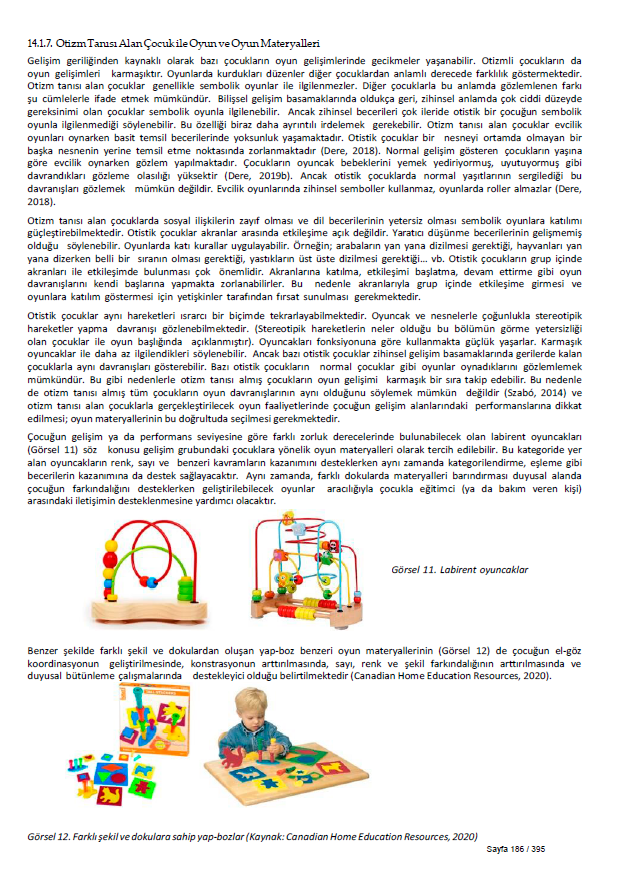 14.1.7. Otizm Tanısı Alan Çocuk ile Oyun ve Oyun Materyalleri

Gelişim geriliğinden kaynaklı olarak bazı çocukların oyun gelişimlerinde gecikmeler yaşanabilir. Otizmli çocukların da oyun gelişimleri karmaşıktır. Oyunlarda kurdukları düzenler diğer çocuklardan anlamlı derecede farklılık göstermektedir. Otizm tanısı alan çocuklar genellikle sembolik oyunlar ile ilgilenmezler. Diğer çocuklarla bu anlamda gözlemlenen farkı şu cümlelerle ifade etmek mümkündür. Bilişsel gelişim basamaklarında oldukça geri, zihinsel anlamda çok ciddi düzeyde gereksinimi olan çocuklar sembolik oyunla ilgilenebilir. Ancak zihinsel becerileri çok ileride otistik bir çocuğun sembolik oyunla ilgilenmediği söylenebilir. Bu özelliği biraz daha ayrıntılı irdelemek gerekebilir. Otizm tanısı alan çocuklar evcilik oyunları oynarken basit temsil becerilerinde yoksunluk yaşamaktadır. Otistik çocuklar bir nesneyi ortamda olmayan bir başka nesnenin yerine temsil etme noktasında zorlanmaktadır (Dere, 2018). Normal gelişim gösteren çocukların yaşına göre evcilik oynarken gözlem yapılmaktadır. Çocukların oyuncak bebeklerini yemek yediriyormuş, uyutuyormuş gibi davrandıkları gözleme olasılığı yüksektir (Dere, 2019b). Ancak otistik çocuklarda normal yaşıtlarının sergilediği bu davranışları gözlemek mümkün değildir. Evcilik oyunlarında zihinsel semboller kullanmaz, oyunlarda roller almazlar (Dere, 2018).

Otizm tanısı alan çocuklarda sosyal ilişkilerin zayıf olması ve dil becerilerinin yetersiz olması sembolik oyunlara katılımı güçleştirebilmektedir. Otistik çocuklar akranlar arasında etkileşime açık değildir. Yaratıcı düşünme becerilerinin gelişmemiş olduğu söylenebilir. Oyunlarda katı kurallar uygulayabilir. Örneğin; arabaların yan yana dizilmesi gerektiği, hayvanları yan yana dizerken belli bir sıranın olması gerektiği, yastıkların üst üste dizilmesi gerektiği… vb. Otistik çocukların grup içinde akranları ile etkileşimde bulunması çok önemlidir. Akranlarına katılma, etkileşimi başlatma, devam ettirme gibi oyun davranışlarını kendi başlarına yapmakta zorlanabilirler. Bu nedenle akranlarıyla grup içinde etkileşime girmesi ve oyunlara katılım göstermesi için yetişkinler tarafından fırsat sunulması gerekmektedir.

Otistik çocuklar aynı hareketleri ısrarcı bir biçimde tekrarlayabilmektedir. Oyuncak ve nesnelerle çoğunlukla stereotipik hareketler yapma davranışı gözlenebilmektedir. (Stereotipik hareketlerin neler olduğu bu bölümün görme yetersizliği olan çocuklar ile oyun başlığında açıklanmıştır). Oyuncakları fonksiyonuna göre kullanmakta güçlük yaşarlar. Karmaşık oyuncaklar ile daha az ilgilendikleri söylenebilir. Ancak bazı otistik çocuklar zihinsel gelişim basamaklarında gerilerde kalan çocuklarla aynı davranışları gösterebilir. Bazı otistik çocukların normal çocuklar gibi oyunlar oynadıklarını gözlemlemek mümkündür. Bu gibi nedenlerle otizm tanısı almış çocukların oyun gelişimi karmaşık bir sıra takip edebilir. Bu nedenle de otizm tanısı almış tüm çocukların oyun davranışlarının aynı olduğunu söylemek mümkün değildir (Szabó, 2014) ve otizm tanısı alan çocuklarla gerçekleştirilecek oyun faaliyetlerinde çocuğun gelişim alanlarındaki performanslarına dikkat edilmesi; oyun materyallerinin bu doğrultuda seçilmesi gerekmektedir.

Çocuğun gelişim ya da performans seviyesine göre farklı zorluk derecelerinde bulunabilecek olan labirent oyuncakları (Görsel 11) söz konusu gelişim grubundaki çocuklara yönelik oyun materyalleri olarak tercih edilebilir. Bu kategoride yer alan oyuncakların renk, sayı ve benzeri kavramların kazanımını desteklerken aynı zamanda kategorilendirme, eşleme gibi becerilerin kazanımına da destek sağlayacaktır. Aynı zamanda, farklı dokularda materyalleri barındırması duyusal alanda çocuğun farkındalığını desteklerken geliştirilebilecek oyunlar aracılığıyla çocukla eğitimci (ya da bakım veren kişi) arasındaki iletişimin desteklenmesine yardımcı olacaktır.

Görsel 11. Labirent oyuncaklar

Benzer şekilde farklı şekil ve dokulardan oluşan yap-boz benzeri oyun materyallerinin (Görsel 12) de çocuğun el-göz koordinasyonun geliştirilmesinde, konstrasyonun arttırılmasında, sayı, renk ve şekil farkındalığının arttırılmasında ve duyusal bütünleme çalışmalarında destekleyici olduğu belirtilmektedir (Canadian Home Education Resources, 2020).

Görsel 12. Farklı şekil ve dokulara sahip yap-bozlar (Kaynak: Canadian Home Education Resources, 2020)

Sayfa 186 / 395